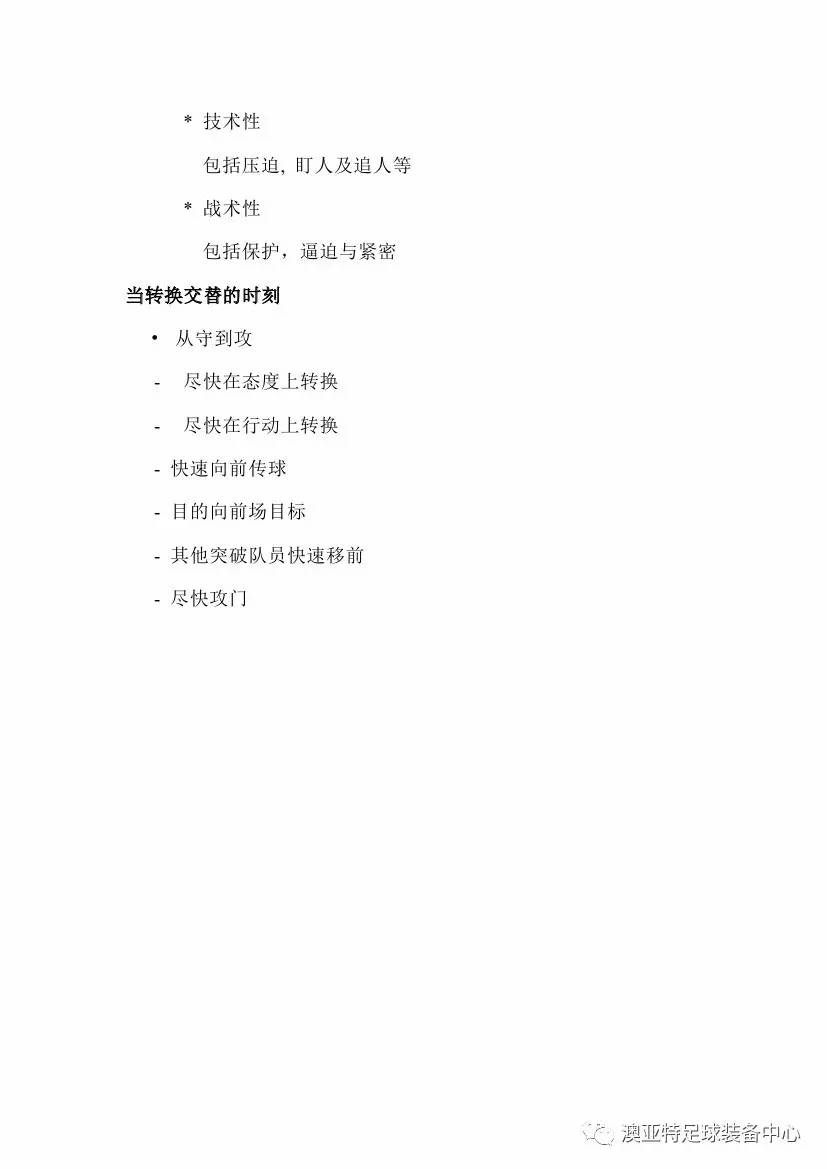 * 技术性

包括压迫, 盯人及追人等

* 战术性

包括保护，逼迫与紧密

当转换交替的时刻

• 从守到攻

- 尽快在态度上转换

- 尽快在行动上转换

- 快速向前传球

- 目的向前场目标

- 其他突破队员快速移前

- 尽快攻门

澳亚特足球装备中心